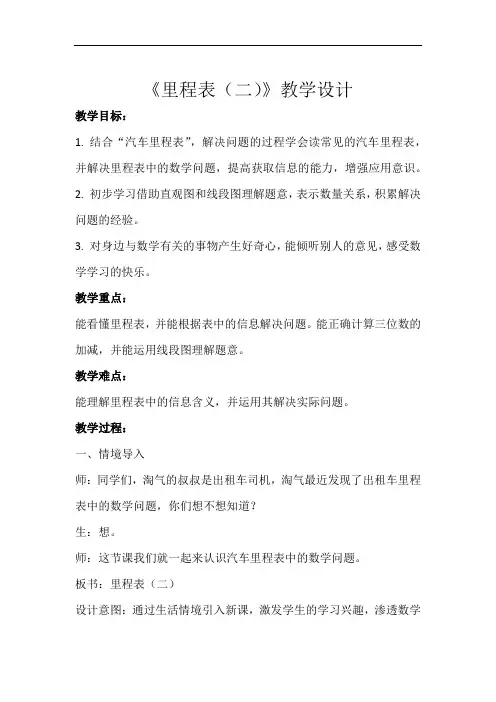 《里程表（二）》教学设计

教学目标：

1.结合“汽车里程表”，解决问题的过程学会读常见的汽车里程表，并解决里程表中的数学问题，提高获取信息的能力，增强应用意识。

2.初步学习借助直观图和线段图理解题意，表示数量关系，积累解决问题的经验。

3.对身边与数学有关的事物产生好奇心，能倾听别人的意见，感受数学学习的快乐。

教学重点：

能看懂里程表，并能根据表中的信息解决问题。能正确计算三位数的加减，并能运用线段图理解题意。

教学难点：

能理解里程表中的信息含义，并运用其解决实际问题。

教学过程：

一、情境导入

师：同学们，淘气的叔叔是出租车司机，淘气最近发现了出租车里程表中的数学问题，你们想不想知道？

生：想。

师：这节课我们就一起来认识汽车里程表中的数学问题。

板书：里程表（二）

设计意图：通过生活情境引入新课，激发学生的学习兴趣，渗透数学